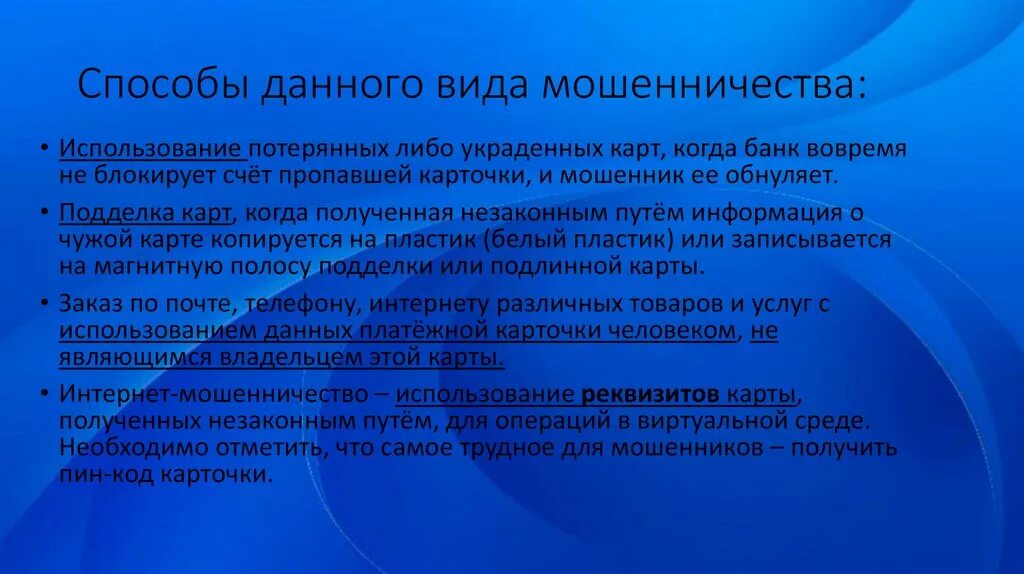 Способы данного вида мошенничества:

• Использование потерянных либо украденных карт, когда банк вовремя не блокирует счёт пропавшей карточки, и мошенник ее обнуляет.

• Подделка карт, когда полученная незаконным путём информация о чужой карте копируется на пластик (белый пластик) или записывается на магнитную полосу подделки или подлинной карты.

• Заказ по почте, телефону, интернету различных товаров и услуг с использованием данных платёжной карточки человеком, не являющимся владельцем этой карты.

• Интернет-мошенничество – использование реквизитов карты, полученных незаконным путём, для операций в виртуальной среде. Необходимо отметить, что самое трудное для мошенников – получить пин-код карточки.